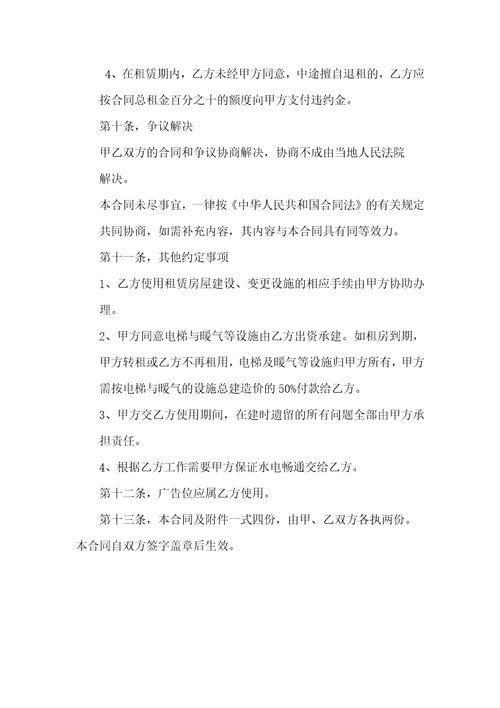 4、在租赁期内，乙方未经甲方同意，中途擅自退租的，乙方应按合同总租金百分之十的额度向甲方支付违约金。

第十条，争议解决

甲乙双方的合同和争议协商解决，协商不成由当地人民法院解决。

本合同未尽事宜，一律按《中华人民共和国合同法》的有关规定共同协商，如需补充内容，其内容与本合同具有同等效力。

第十一条，其他约定事项

1、乙方使用租赁房屋建设、变更设施的相应手续由甲方协助办理。

2、甲方同意电梯与暖气等设施由乙方出资承建。如租房到期，甲方转租或乙方不再租用，电梯及暖气等设施归甲方所有，甲方需按电梯与暖气的设施总建造价的50%付款给乙方。

3、甲方交乙方使用期间，在建时遗留的所有问题全部由甲方承担责任。

4、根据乙方工作需要甲方保证水电畅通交给乙方。

第十二条，广告位应属乙方使用。

第十三条，本合同及附件一式四份，由甲、乙双方各执两份。本合同自双方签字盖章后生效。